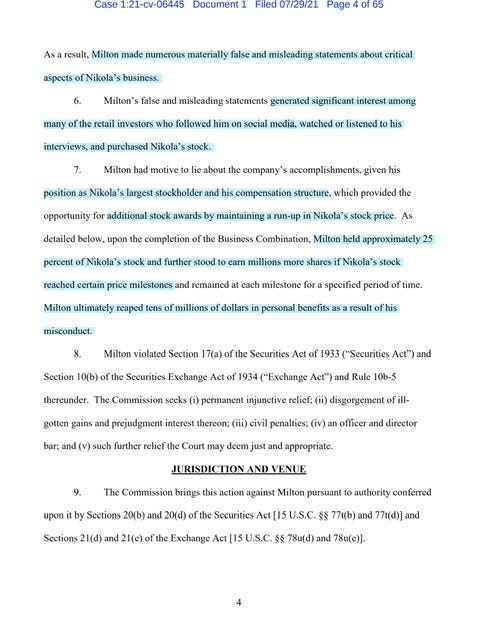 Case 1:21-cv-06445 Document 1 Filed 07/29/21 Page 4 of 65

As a result, Milton made numerous materially false and misleading statements about critical aspects of Nikola's business.

6. Milton's false and misleading statements generated significant interest among many of the retail investors who followed him on social media, watched or listened to his interviews, and purchased Nikola's stock.

7. Milton had motive to lie about the company's accomplishments, given his position as Nikola's largest stockholder and his compensation structure, which provided the opportunity for additional stock awards by maintaining a run-up in Nikola's stock price. As detailed below, upon the completion of the Business Combination, Milton held approximately 25 percent of Nikola's stock and further stood to earn millions more shares if Nikola's stock reached certain price milestones and remained at each milestone for a specified period of time. Milton ultimately reaped tens of millions of dollars in personal benefits as a result of his misconduct.

8. Milton violated Section 17(a) of the Securities Act of 1933 ("Securities Act") and Section 10(b) of the Securities Exchange Act of 1934 ("Exchange Act") and Rule 10b-5 thereunder. The Commission seeks (i) permanent injunctive relief; (ii) disgorgement of ill-gotten gains and prejudgment interest thereon; (iii) civil penalties; (iv) an officer and director bar; and (v) such further relief the Court may deem just and appropriate.

JURISDICTION AND VENUE

9. The Commission brings this action against Milton pursuant to authority conferred upon it by Sections 20(b) and 20(d) of the Securities Act [15 U.S.C. §§ 77t(b) and 77t(d)] and Sections 21(d) and 21(e) of the Exchange Act [15 U.S.C. §§ 78u(d) and 78u(e)].

4